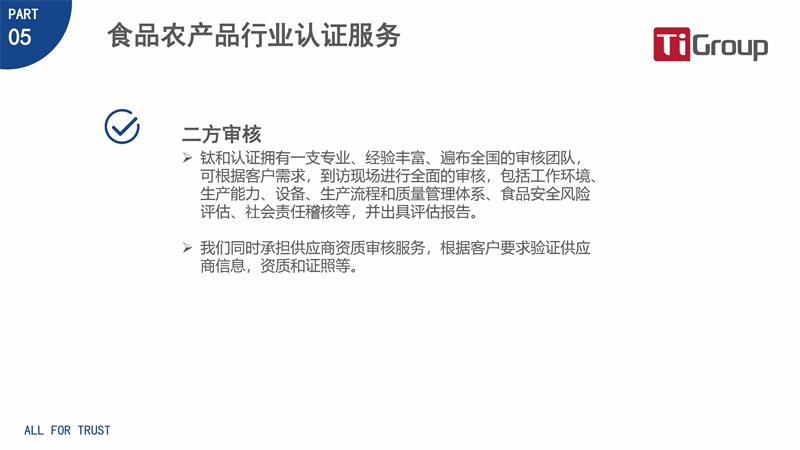 PART
05

食品农产品行业认证服务

TiGroup

二方审核

➢ 钛和认证拥有一支专业、经验丰富、遍布全国的审核团队，可根据客户需求，到访现场进行全面的审核，包括工作环境、生产能力、设备、生产流程和质量管理体系、食品安全风险评估、社会责任稽核等，并出具评估报告。

➢ 我们同时承担供应商资质审核服务，根据客户要求验证供应商信息，资质和证照等。

ALL FOR TRUST